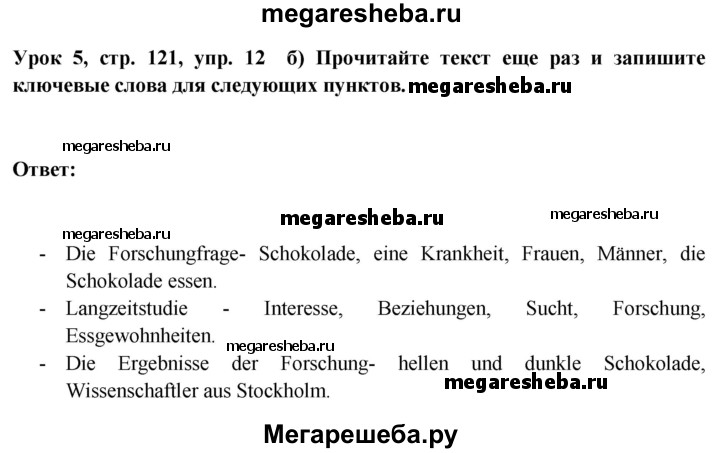 megaresheba.ru

Урок 5, стр. 121, упр. 12 б) Прочитайте текст еще раз и запишите ключевые слова для следующих пунктов. megaresheba.ru

megaresheba.ru
Ответ:

megaresheba.ru megaresheba.ru
megaresheba.ru

- Die Forschungfrage- Schokolade, eine Krankheit, Frauen, Männer, die Schokolade essen.
- Langzeitstudie - Interesse, Beziehungen, Sucht, Forschung, Essgewohnheiten.
megaresheba.ru
- Die Ergebnisse der Forschung- hellen und dunkle Schokolade, Wissenschaftler aus Stockholm.
megaresheba.ru

Мегарешеба.ру